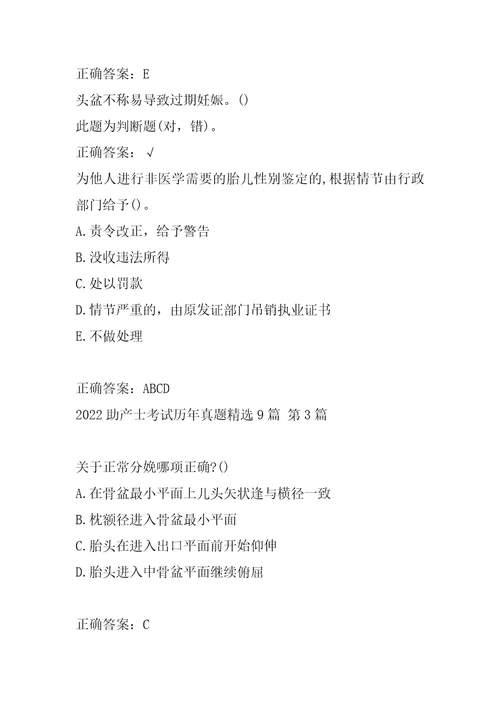 正确答案：E
头盆不称易导致过期妊娠。()
此题为判断题(对，错)。
正确答案：√
为他人进行非医学需要的胎儿性别鉴定的,根据情节由行政部门给予()。
A.责令改正，给予警告
B.没收违法所得
C.处以罚款
D.情节严重的，由原发证部门吊销执业证书
E.不做处理

正确答案：ABCD
2022 助产士考试历年真题精选 9 篇 第 3 篇

关于正常分娩哪项正确?()
A.在骨盆最小平面上儿头矢状逢与横径一致
B.枕额径进入骨盆最小平面
C.胎头在进入出口平面前开始仰伸
D.胎头进入中骨盆平面继续俯屈

正确答案：C